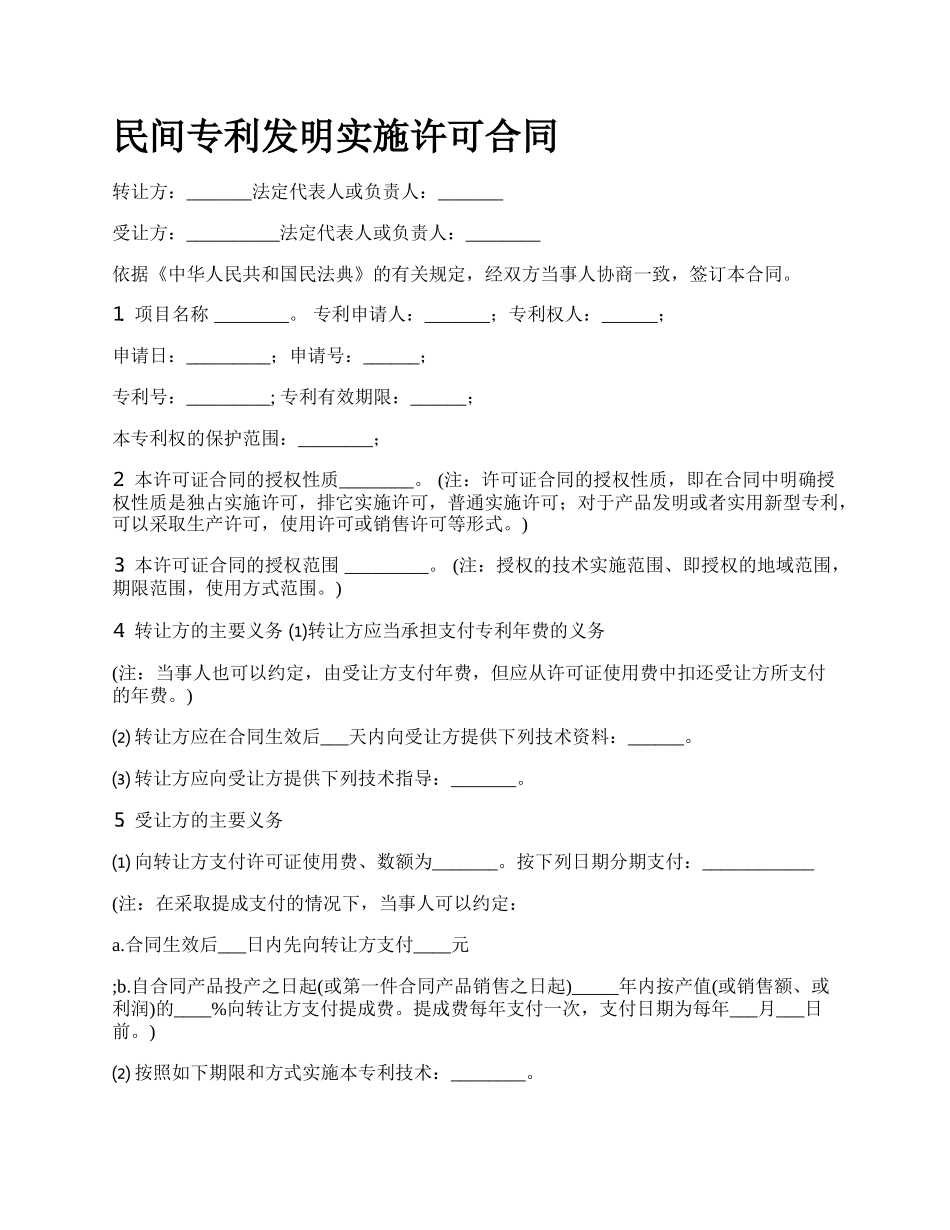 民间专利发明实施许可合同

转让方：_______法定代表人或负责人：_______

受让方：__________法定代表人或负责人：________

依据《中华人民共和国民法典》的有关规定，经双方当事人协商一致，签订本合同。

1 项目名称 ________。 专利申请人：_______；专利权人：______；

申请日：_________；申请号：______；

专利号：_________; 专利有效期限：______；

本专利权的保护范围：________；

2 本许可证合同的授权性质________。 (注：许可证合同的授权性质，即在合同中明确授权性质是独占实施许可，排它实施许可，普通实施许可；对于产品发明或者实用新型专利，可以采取生产许可，使用许可或销售许可等形式。)

3 本许可证合同的授权范围 _________。 (注：授权的技术实施范围、即授权的地域范围，期限范围，使用方式范围。)

4 转让方的主要义务 (1)转让方应当承担支付专利年费的义务

(注：当事人也可以约定，由受让方支付年费，但应从许可证使用费中扣还受让方所支付的年费。)

(2) 转让方应在合同生效后___天内向受让方提供下列技术资料：______。

(3) 转让方应向受让方提供下列技术指导：_______。

5 受让方的主要义务

(1) 向转让方支付许可证使用费、数额为_______。按下列日期分期支付：____________

(注：在采取提成支付的情况下，当事人可以约定：

a.合同生效后___日内先向转让方支付____元

;b.自合同产品投产之日起(或第一件合同产品销售之日起)_____年内按产值(或销售额、或利润)的____%向转让方支付提成费。提成费每年支付一次，支付日期为每年___月___日前。)

(2) 按照如下期限和方式实施本专利技术：________。